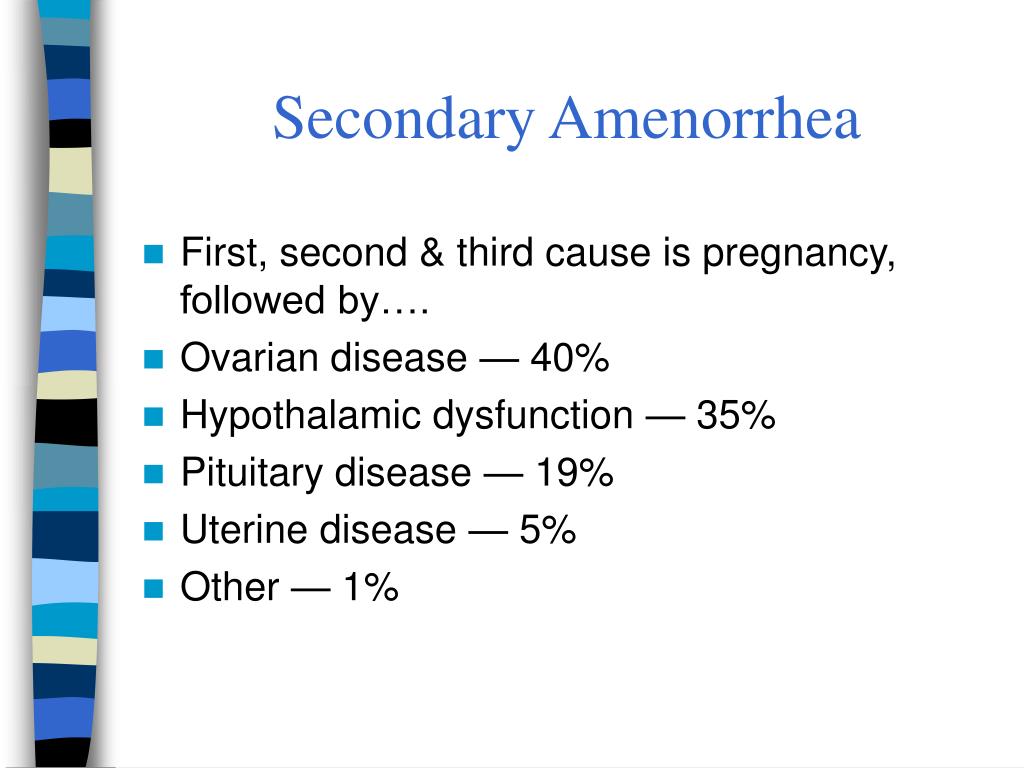 Secondary Amenorrhea

- First, second & third cause is pregnancy, followed by….
- Ovarian disease — 40%
- Hypothalamic dysfunction — 35%
- Pituitary disease — 19%
- Uterine disease — 5%
- Other — 1%